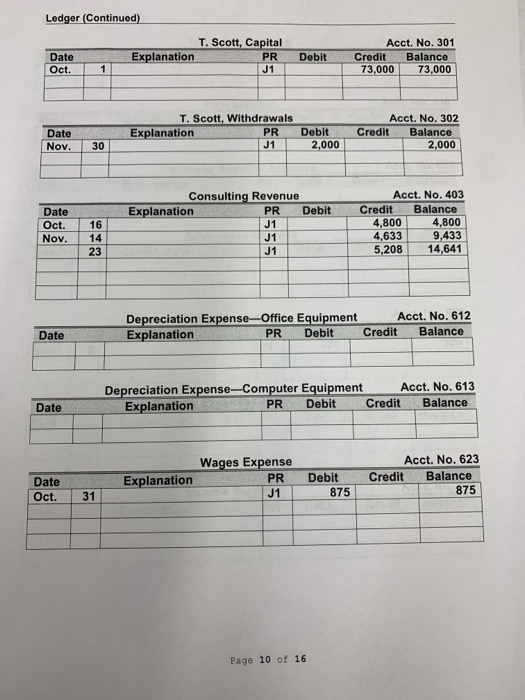 Ledger (Continued)

T. Scott, Capital   Acct. No. 301

| Date | | Explanation | PR | Debit | Credit | Balance |
|---|---|---|---|---|---|---|
| Oct. | 1 | | J1 | | 73,000 | 73,000 |
| | | | | | | |
| | | | | | | |

T. Scott, Withdrawals   Acct. No. 302

| Date | | Explanation | PR | Debit | Credit | Balance |
|---|---|---|---|---|---|---|
| Nov. | 30 | | J1 | 2,000 | | 2,000 |
| | | | | | | |
| | | | | | | |

Consulting Revenue   Acct. No. 403

| Date | | Explanation | PR | Debit | Credit | Balance |
|---|---|---|---|---|---|---|
| Oct. | 16 | | J1 | | 4,800 | 4,800 |
| Nov. | 14 | | J1 | | 4,633 | 9,433 |
| | 23 | | J1 | | 5,208 | 14,641 |
| | | | | | | |
| | | | | | | |
| | | | | | | |

Depreciation Expense—Office Equipment   Acct. No. 612

| Date | | Explanation | PR | Debit | Credit | Balance |
|---|---|---|---|---|---|---|
| | | | | | | |
| | | | | | | |

Depreciation Expense—Computer Equipment   Acct. No. 613

| Date | | Explanation | PR | Debit | Credit | Balance |
|---|---|---|---|---|---|---|
| | | | | | | |
| | | | | | | |

Wages Expense   Acct. No. 623

| Date | | Explanation | PR | Debit | Credit | Balance |
|---|---|---|---|---|---|---|
| Oct. | 31 | | J1 | 875 | | 875 |
| | | | | | | |
| | | | | | | |
| | | | | | | |

Page 10 of 16